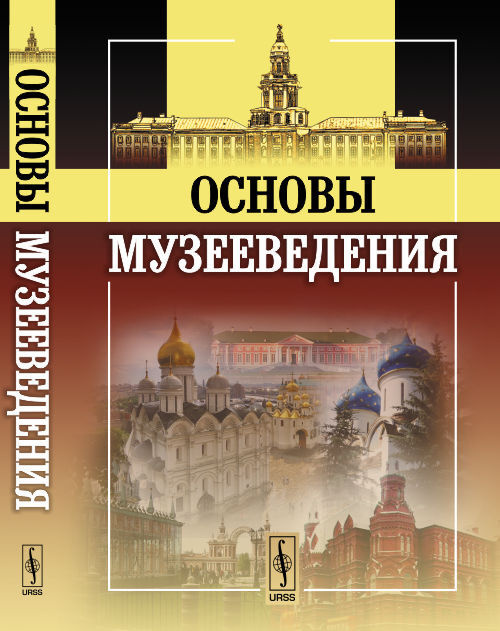 ОСНОВЫ МУЗЕЕВЕДЕНИЯ

URSS

ОСНОВЫ
МУЗЕЕВЕДЕНИЯ

URSS